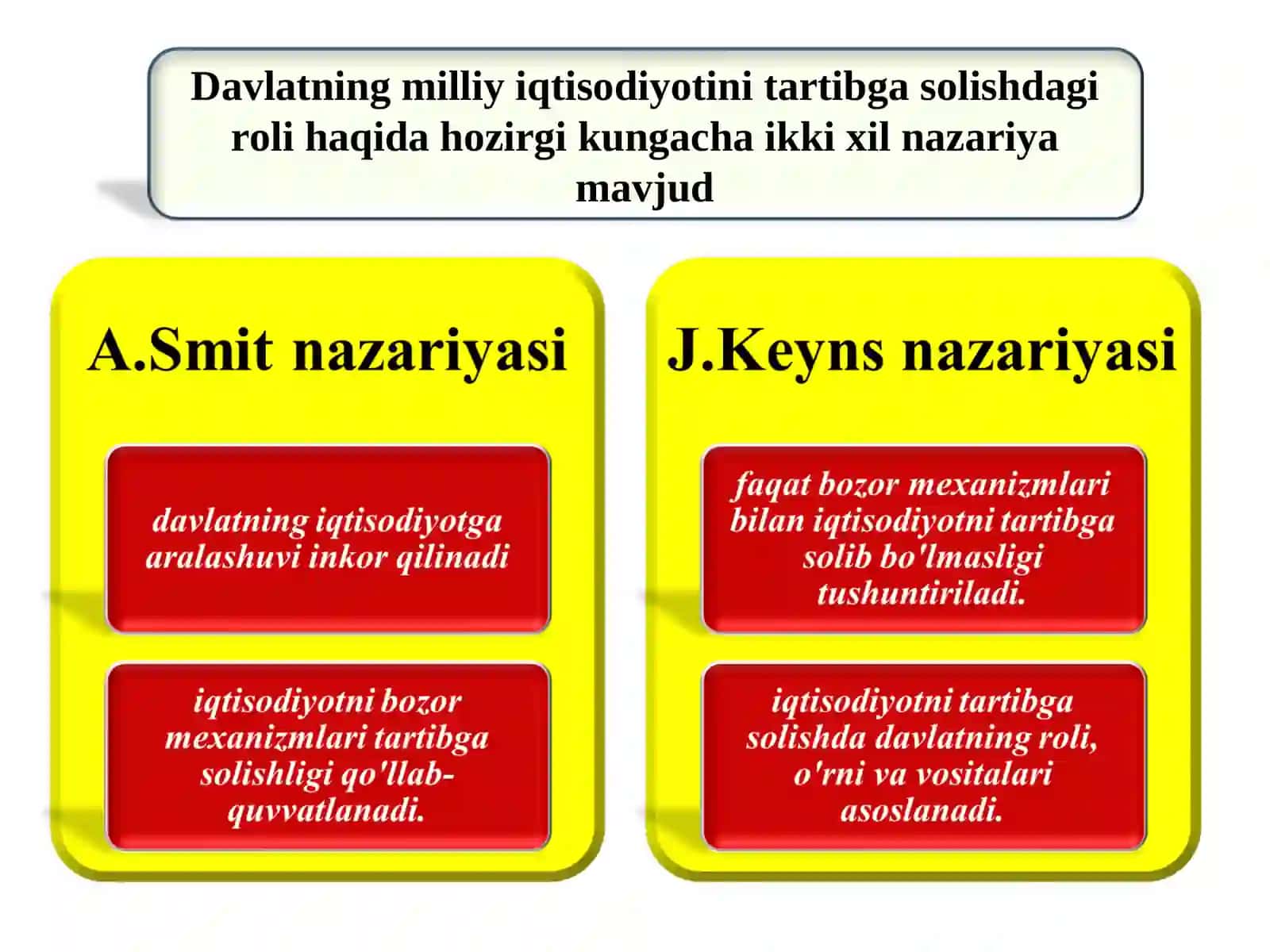 Davlatning milliy iqtisodiyotini tartibga solishdagi roli haqida hozirgi kungacha ikki xil nazariya mavjud

A.Smit nazariyasi

davlatning iqtisodiyotga aralashuvi inkor qilinadi

iqtisodiyotni bozor mexanizmlari tartibga solishligi qo'llab-quvvatlanadi.

J.Keyns nazariyasi

faqat bozor mexanizmlari bilan iqtisodiyotni tartibga solib bo'lmasligi tushuntiriladi.

iqtisodiyotni tartibga solishda davlatning roli, o'rni va vositalari asoslanadi.